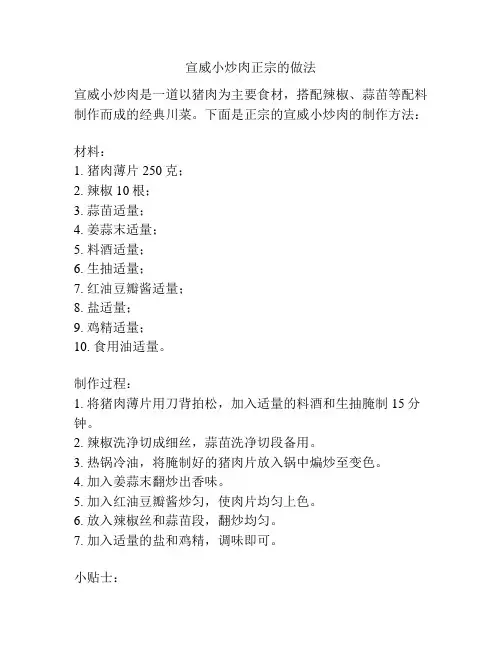 宣威小炒肉正宗的做法

宣威小炒肉是一道以猪肉为主要食材，搭配辣椒、蒜苗等配料制作而成的经典川菜。下面是正宗的宣威小炒肉的制作方法：

材料：
1. 猪肉薄片 250 克；
2. 辣椒 10 根；
3. 蒜苗适量；
4. 姜蒜末适量；
5. 料酒适量；
6. 生抽适量；
7. 红油豆瓣酱适量；
8. 盐适量；
9. 鸡精适量；
10. 食用油适量。

制作过程：
1. 将猪肉薄片用刀背拍松，加入适量的料酒和生抽腌制 15 分钟。
2. 辣椒洗净切成细丝，蒜苗洗净切段备用。
3. 热锅冷油，将腌制好的猪肉片放入锅中煸炒至变色。
4. 加入姜蒜末翻炒出香味。
5. 加入红油豆瓣酱炒匀，使肉片均匀上色。
6. 放入辣椒丝和蒜苗段，翻炒均匀。
7. 加入适量的盐和鸡精，调味即可。

小贴士：